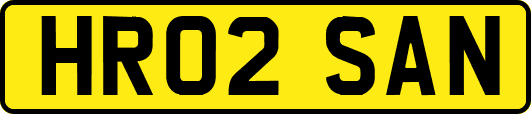 HR02 SAN